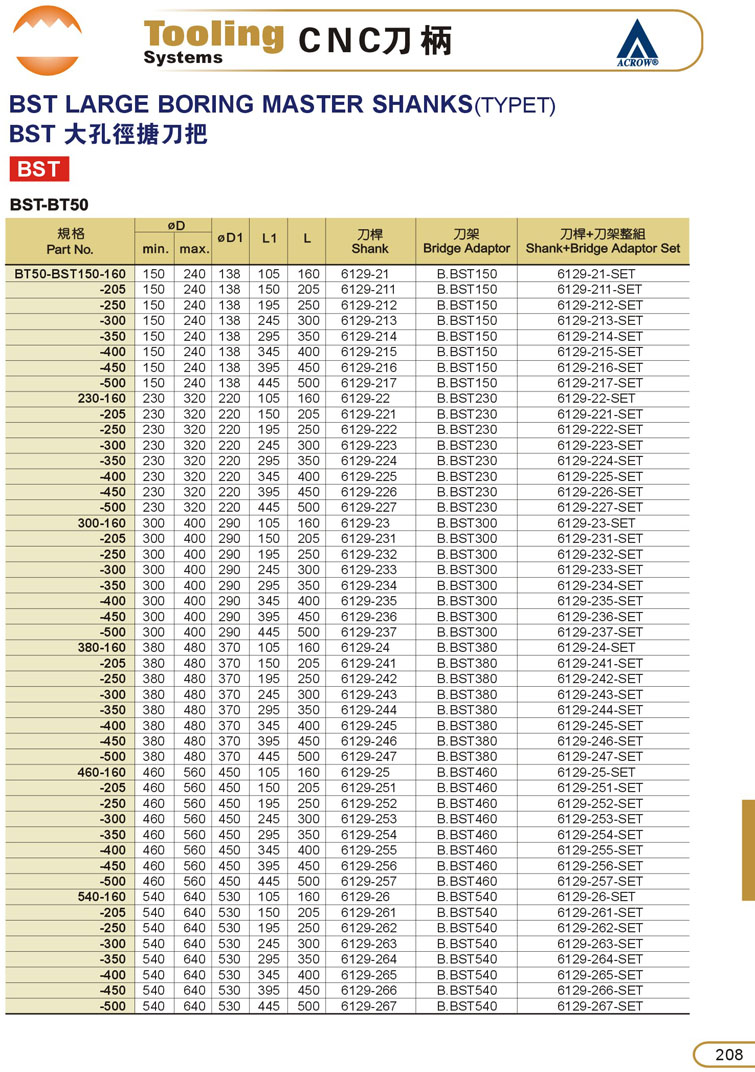 Tooling Systems CNC刀柄

ACROW®

BST LARGE BORING MASTER SHANKS(TYPET)
BST 大孔徑搪刀把

BST

BST-BT50

| 規格 Part No. | øD min. | øD max. | øD1 | L1 | L | 刀桿 Shank | 刀架 Bridge Adaptor | 刀桿+刀架整組 Shank+Bridge Adaptor Set |
|---|---|---|---|---|---|---|---|---|
| BT50-BST150-160 | 150 | 240 | 138 | 105 | 160 | 6129-21 | B.BST150 | 6129-21-SET |
| -205 | 150 | 240 | 138 | 150 | 205 | 6129-211 | B.BST150 | 6129-211-SET |
| -250 | 150 | 240 | 138 | 195 | 250 | 6129-212 | B.BST150 | 6129-212-SET |
| -300 | 150 | 240 | 138 | 245 | 300 | 6129-213 | B.BST150 | 6129-213-SET |
| -350 | 150 | 240 | 138 | 295 | 350 | 6129-214 | B.BST150 | 6129-214-SET |
| -400 | 150 | 240 | 138 | 345 | 400 | 6129-215 | B.BST150 | 6129-215-SET |
| -450 | 150 | 240 | 138 | 395 | 450 | 6129-216 | B.BST150 | 6129-216-SET |
| -500 | 150 | 240 | 138 | 445 | 500 | 6129-217 | B.BST150 | 6129-217-SET |
| 230-160 | 230 | 320 | 220 | 105 | 160 | 6129-22 | B.BST230 | 6129-22-SET |
| -205 | 230 | 320 | 220 | 150 | 205 | 6129-221 | B.BST230 | 6129-221-SET |
| -250 | 230 | 320 | 220 | 195 | 250 | 6129-222 | B.BST230 | 6129-222-SET |
| -300 | 230 | 320 | 220 | 245 | 300 | 6129-223 | B.BST230 | 6129-223-SET |
| -350 | 230 | 320 | 220 | 295 | 350 | 6129-224 | B.BST230 | 6129-224-SET |
| -400 | 230 | 320 | 220 | 345 | 400 | 6129-225 | B.BST230 | 6129-225-SET |
| -450 | 230 | 320 | 220 | 395 | 450 | 6129-226 | B.BST230 | 6129-226-SET |
| -500 | 230 | 320 | 220 | 445 | 500 | 6129-227 | B.BST230 | 6129-227-SET |
| 300-160 | 300 | 400 | 290 | 105 | 160 | 6129-23 | B.BST300 | 6129-23-SET |
| -205 | 300 | 400 | 290 | 150 | 205 | 6129-231 | B.BST300 | 6129-231-SET |
| -250 | 300 | 400 | 290 | 195 | 250 | 6129-232 | B.BST300 | 6129-232-SET |
| -300 | 300 | 400 | 290 | 245 | 300 | 6129-233 | B.BST300 | 6129-233-SET |
| -350 | 300 | 400 | 290 | 295 | 350 | 6129-234 | B.BST300 | 6129-234-SET |
| -400 | 300 | 400 | 290 | 345 | 400 | 6129-235 | B.BST300 | 6129-235-SET |
| -450 | 300 | 400 | 290 | 395 | 450 | 6129-236 | B.BST300 | 6129-236-SET |
| -500 | 300 | 400 | 290 | 445 | 500 | 6129-237 | B.BST300 | 6129-237-SET |
| 380-160 | 380 | 480 | 370 | 105 | 160 | 6129-24 | B.BST380 | 6129-24-SET |
| -205 | 380 | 480 | 370 | 150 | 205 | 6129-241 | B.BST380 | 6129-241-SET |
| -250 | 380 | 480 | 370 | 195 | 250 | 6129-242 | B.BST380 | 6129-242-SET |
| -300 | 380 | 480 | 370 | 245 | 300 | 6129-243 | B.BST380 | 6129-243-SET |
| -350 | 380 | 480 | 370 | 295 | 350 | 6129-244 | B.BST380 | 6129-244-SET |
| -400 | 380 | 480 | 370 | 345 | 400 | 6129-245 | B.BST380 | 6129-245-SET |
| -450 | 380 | 480 | 370 | 395 | 450 | 6129-246 | B.BST380 | 6129-246-SET |
| -500 | 380 | 480 | 370 | 445 | 500 | 6129-247 | B.BST380 | 6129-247-SET |
| 460-160 | 460 | 560 | 450 | 105 | 160 | 6129-25 | B.BST460 | 6129-25-SET |
| -205 | 460 | 560 | 450 | 150 | 205 | 6129-251 | B.BST460 | 6129-251-SET |
| -250 | 460 | 560 | 450 | 195 | 250 | 6129-252 | B.BST460 | 6129-252-SET |
| -300 | 460 | 560 | 450 | 245 | 300 | 6129-253 | B.BST460 | 6129-253-SET |
| -350 | 460 | 560 | 450 | 295 | 350 | 6129-254 | B.BST460 | 6129-254-SET |
| -400 | 460 | 560 | 450 | 345 | 400 | 6129-255 | B.BST460 | 6129-255-SET |
| -450 | 460 | 560 | 450 | 395 | 450 | 6129-256 | B.BST460 | 6129-256-SET |
| -500 | 460 | 560 | 450 | 445 | 500 | 6129-257 | B.BST460 | 6129-257-SET |
| 540-160 | 540 | 640 | 530 | 105 | 160 | 6129-26 | B.BST540 | 6129-26-SET |
| -205 | 540 | 640 | 530 | 150 | 205 | 6129-261 | B.BST540 | 6129-261-SET |
| -250 | 540 | 640 | 530 | 195 | 250 | 6129-262 | B.BST540 | 6129-262-SET |
| -300 | 540 | 640 | 530 | 245 | 300 | 6129-263 | B.BST540 | 6129-263-SET |
| -350 | 540 | 640 | 530 | 295 | 350 | 6129-264 | B.BST540 | 6129-264-SET |
| -400 | 540 | 640 | 530 | 345 | 400 | 6129-265 | B.BST540 | 6129-265-SET |
| -450 | 540 | 640 | 530 | 395 | 450 | 6129-266 | B.BST540 | 6129-266-SET |
| -500 | 540 | 640 | 530 | 445 | 500 | 6129-267 | B.BST540 | 6129-267-SET |

208